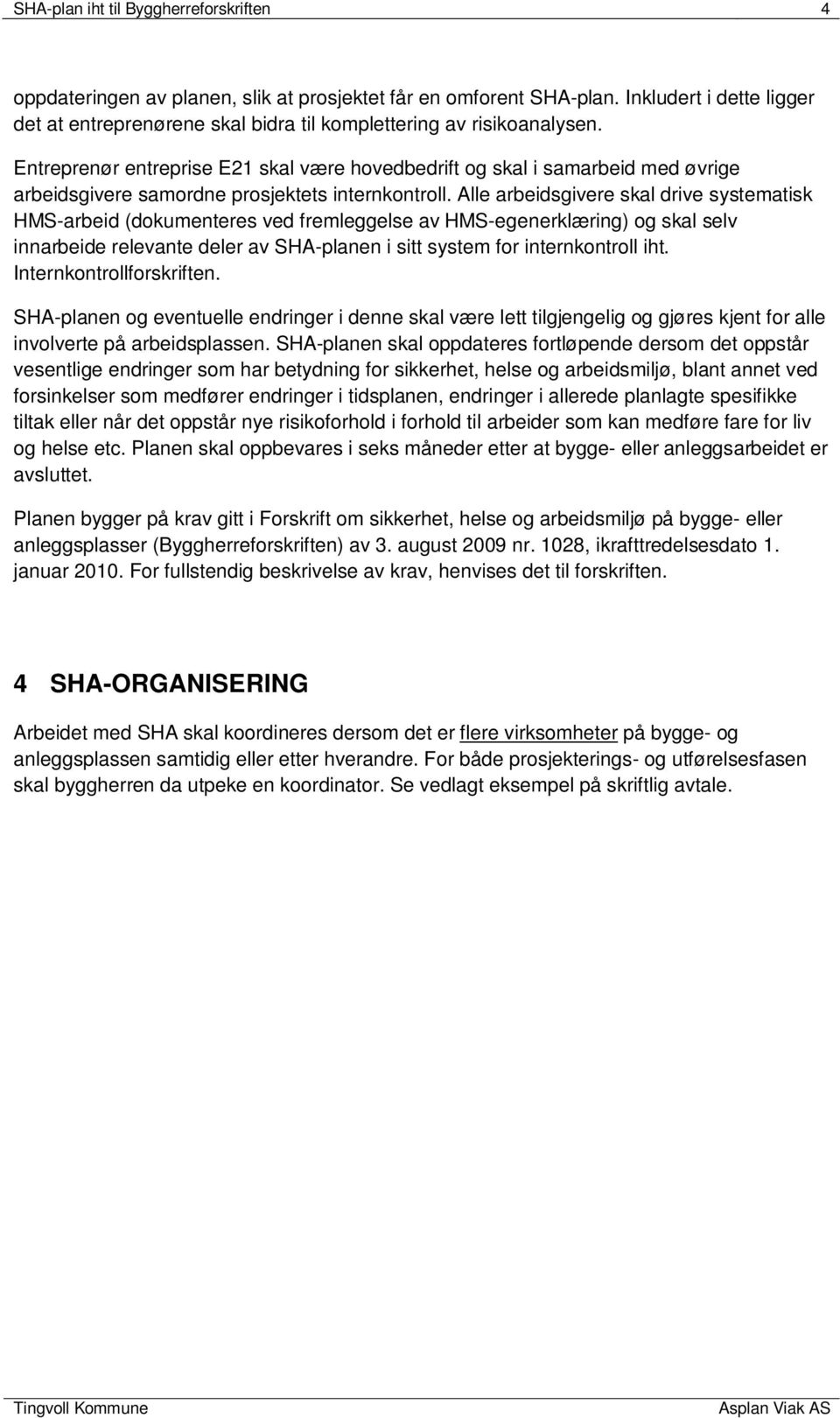 SHA-plan iht til Byggherreforskriften 4

oppdateringen av planen, slik at prosjektet får en omforent SHA-plan. Inkludert i dette ligger det at entreprenørene skal bidra til komplettering av risikoanalysen.

Entreprenør entreprise E21 skal være hovedbedrift og skal i samarbeid med øvrige arbeidsgivere samordne prosjektets internkontroll. Alle arbeidsgivere skal drive systematisk HMS-arbeid (dokumenteres ved fremleggelse av HMS-egenerklæring) og skal selv innarbeide relevante deler av SHA-planen i sitt system for internkontroll iht. Internkontrollforskriften.

SHA-planen og eventuelle endringer i denne skal være lett tilgjengelig og gjøres kjent for alle involverte på arbeidsplassen. SHA-planen skal oppdateres fortløpende dersom det oppstår vesentlige endringer som har betydning for sikkerhet, helse og arbeidsmiljø, blant annet ved forsinkelser som medfører endringer i tidsplanen, endringer i allerede planlagte spesifikke tiltak eller når det oppstår nye risikoforhold i forhold til arbeider som kan medføre fare for liv og helse etc. Planen skal oppbevares i seks måneder etter at bygge- eller anleggsarbeidet er avsluttet.

Planen bygger på krav gitt i Forskrift om sikkerhet, helse og arbeidsmiljø på bygge- eller anleggsplasser (Byggherreforskriften) av 3. august 2009 nr. 1028, ikrafttredelsesdato 1. januar 2010. For fullstendig beskrivelse av krav, henvises det til forskriften.

4 SHA-ORGANISERING

Arbeidet med SHA skal koordineres dersom det er flere virksomheter på bygge- og anleggsplassen samtidig eller etter hverandre. For både prosjekterings- og utførelsesfasen skal byggherren da utpeke en koordinator. Se vedlagt eksempel på skriftlig avtale.

Tingvoll Kommune Asplan Viak AS